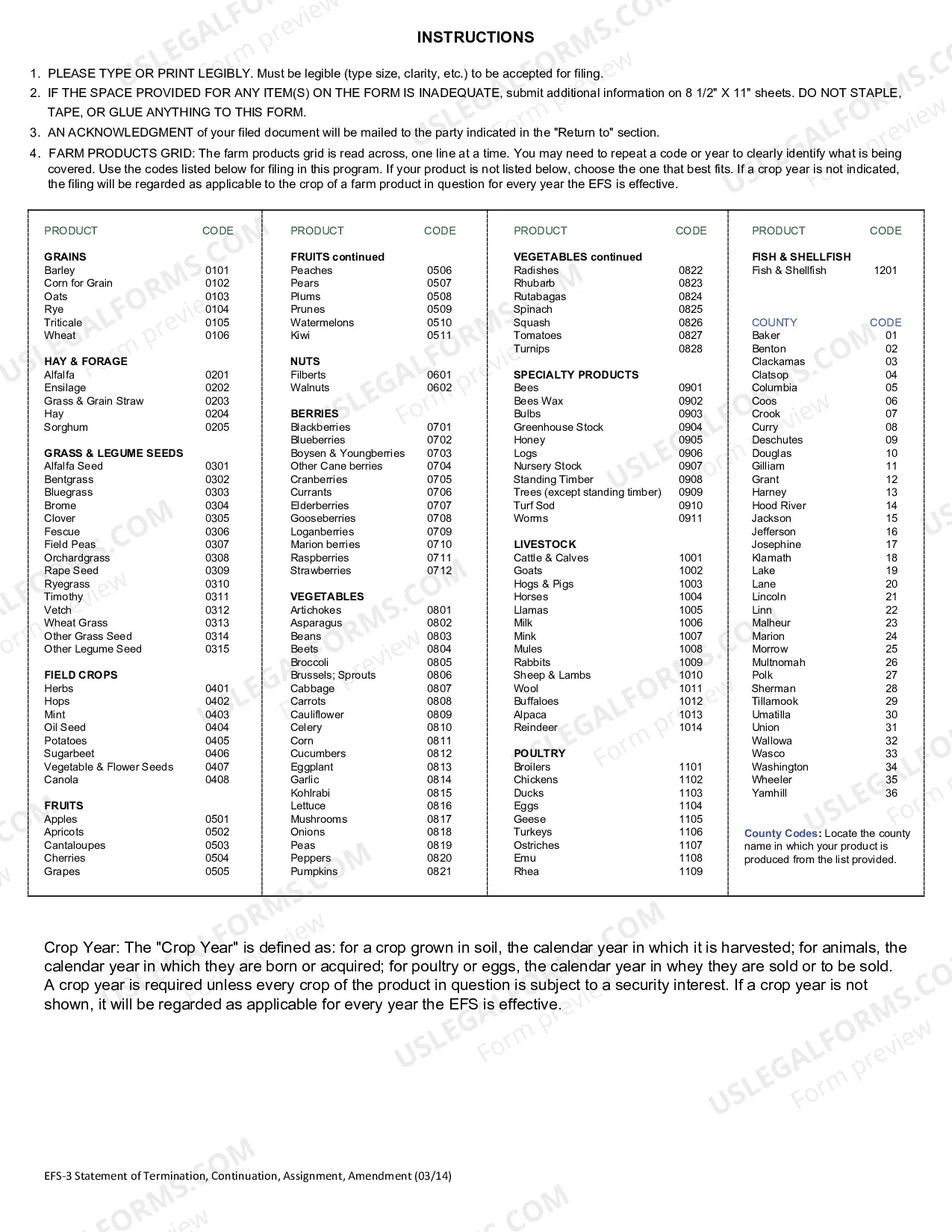 INSTRUCTIONS

1. PLEASE TYPE OR PRINT LEGIBLY. Must be legible (type size, clarity, etc.) to be accepted for filing.
2. IF THE SPACE PROVIDED FOR ANY ITEM(S) ON THE FORM IS INADEQUATE, submit additional information on 8 1/2" X 11" sheets. DO NOT STAPLE, TAPE, OR GLUE ANYTHING TO THIS FORM.
3. AN ACKNOWLEDGMENT of your filed document will be mailed to the party indicated in the "Return to" section.
4. FARM PRODUCTS GRID: The farm products grid is read across, one line at a time. You may need to repeat a code or year to clearly identify what is being covered. Use the codes listed below for filing in this program. If your product is not listed below, choose the one that best fits. If a crop year is not indicated, the filing will be regarded as applicable to the crop of a farm product in question for every year the EFS is effective.

PRODUCT CODE

GRAINS
Barley 0101
Corn for Grain 0102
Oats 0103
Rye 0104
Triticale 0105
Wheat 0106

HAY & FORAGE
Alfalfa 0201
Ensilage 0202
Grass & Grain Straw 0203
Hay 0204
Sorghum 0205

GRASS & LEGUME SEEDS
Alfalfa Seed 0301
Bentgrass 0302
Bluegrass 0303
Brome 0304
Clover 0305
Fescue 0306
Field Peas 0307
Orchardgrass 0308
Rape Seed 0309
Ryegrass 0310
Timothy 0311
Vetch 0312
Wheat Grass 0313
Other Grass Seed 0314
Other Legume Seed 0315

FIELD CROPS
Herbs 0401
Hops 0402
Mint 0403
Oil Seed 0404
Potatoes 0405
Sugarbeet 0406
Vegetable & Flower Seeds 0407
Canola 0408

FRUITS
Apples 0501
Apricots 0502
Cantaloupes 0503
Cherries 0504
Grapes 0505

PRODUCT CODE

FRUITS continued
Peaches 0506
Pears 0507
Plums 0508
Prunes 0509
Watermelons 0510
Kiwi 0511

NUTS
Filberts 0601
Walnuts 0602

BERRIES
Blackberries 0701
Blueberries 0702
Boysen & Youngberries 0703
Other Cane berries 0704
Cranberries 0705
Currants 0706
Elderberries 0707
Gooseberries 0708
Loganberries 0709
Marion berries 0710
Raspberries 0711
Strawberries 0712

VEGETABLES
Artichokes 0801
Asparagus 0802
Beans 0803
Beets 0804
Broccoli 0805
Brussels; Sprouts 0806
Cabbage 0807
Carrots 0808
Cauliflower 0809
Celery 0810
Corn 0811
Cucumbers 0812
Eggplant 0813
Garlic 0814
Kohlrabi 0815
Lettuce 0816
Mushrooms 0817
Onions 0818
Peas 0819
Peppers 0820
Pumpkins 0821

PRODUCT CODE

VEGETABLES continued
Radishes 0822
Rhubarb 0823
Rutabagas 0824
Spinach 0825
Squash 0826
Tomatoes 0827
Turnips 0828

SPECIALTY PRODUCTS
Bees 0901
Bees Wax 0902
Bulbs 0903
Greenhouse Stock 0904
Honey 0905
Logs 0906
Nursery Stock 0907
Standing Timber 0908
Trees (except standing timber) 0909
Turf Sod 0910
Worms 0911

LIVESTOCK
Cattle & Calves 1001
Goats 1002
Hogs & Pigs 1003
Horses 1004
Llamas 1005
Milk 1006
Mink 1007
Mules 1008
Rabbits 1009
Sheep & Lambs 1010
Wool 1011
Buffaloes 1012
Alpaca 1013
Reindeer 1014

POULTRY
Broilers 1101
Chickens 1102
Ducks 1103
Eggs 1104
Geese 1105
Turkeys 1106
Ostriches 1107
Emu 1108
Rhea 1109

PRODUCT CODE

FISH & SHELLFISH
Fish & Shellfish 1201

COUNTY CODE
Baker 01
Benton 02
Clackamas 03
Clatsop 04
Columbia 05
Coos 06
Crook 07
Curry 08
Deschutes 09
Douglas 10
Gilliam 11
Grant 12
Harney 13
Hood River 14
Jackson 15
Jefferson 16
Josephine 17
Klamath 18
Lake 19
Lane 20
Lincoln 21
Linn 22
Malheur 23
Marion 24
Morrow 25
Multnomah 26
Polk 27
Sherman 28
Tillamook 29
Umatilla 30
Union 31
Wallowa 32
Wasco 33
Washington 34
Wheeler 35
Yamhill 36

County Codes: Locate the county name in which your product is produced from the list provided.

Crop Year: The "Crop Year" is defined as: for a crop grown in soil, the calendar year in which it is harvested; for animals, the calendar year in which they are born or acquired; for poultry or eggs, the calendar year in whey they are sold or to be sold. A crop year is required unless every crop of the product in question is subject to a security interest. If a crop year is not shown, it will be regarded as applicable for every year the EFS is effective.

EFS-3 Statement of Termination, Continuation, Assignment, Amendment (03/14)

USLEGALFORMS.COM Form preview